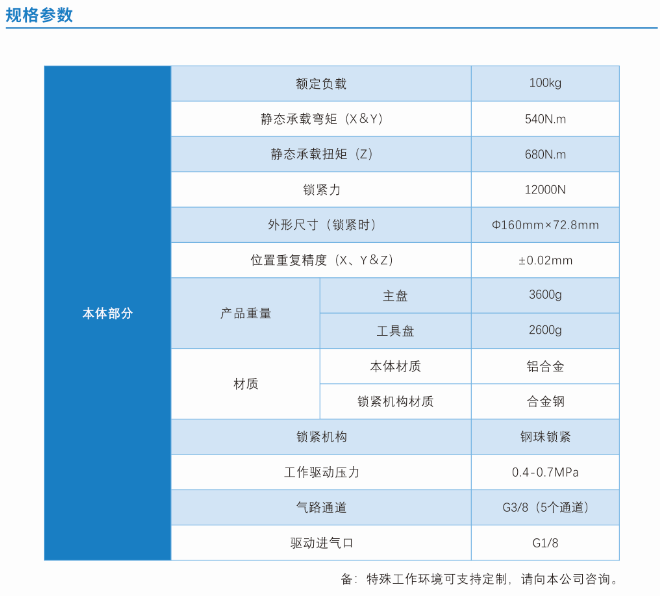 规格参数

| 本体部分 | 额定负载 | | 100kg |
|---|---|---|---|
| | 静态承载弯矩（X&Y） | | 540N.m |
| | 静态承载扭矩（Z） | | 680N.m |
| | 锁紧力 | | 12000N |
| | 外形尺寸（锁紧时） | | Φ160mm×72.8mm |
| | 位置重复精度（X、Y&Z） | | ±0.02mm |
| | 产品重量 | 主盘 | 3600g |
| | | 工具盘 | 2600g |
| | 材质 | 本体材质 | 铝合金 |
| | | 锁紧机构材质 | 合金钢 |
| | 锁紧机构 | | 钢珠锁紧 |
| | 工作驱动压力 | | 0.4-0.7MPa |
| | 气路通道 | | G3/8（5个通道） |
| | 驱动进气口 | | G1/8 |

备：特殊工作环境可支持定制，请向本公司咨询。